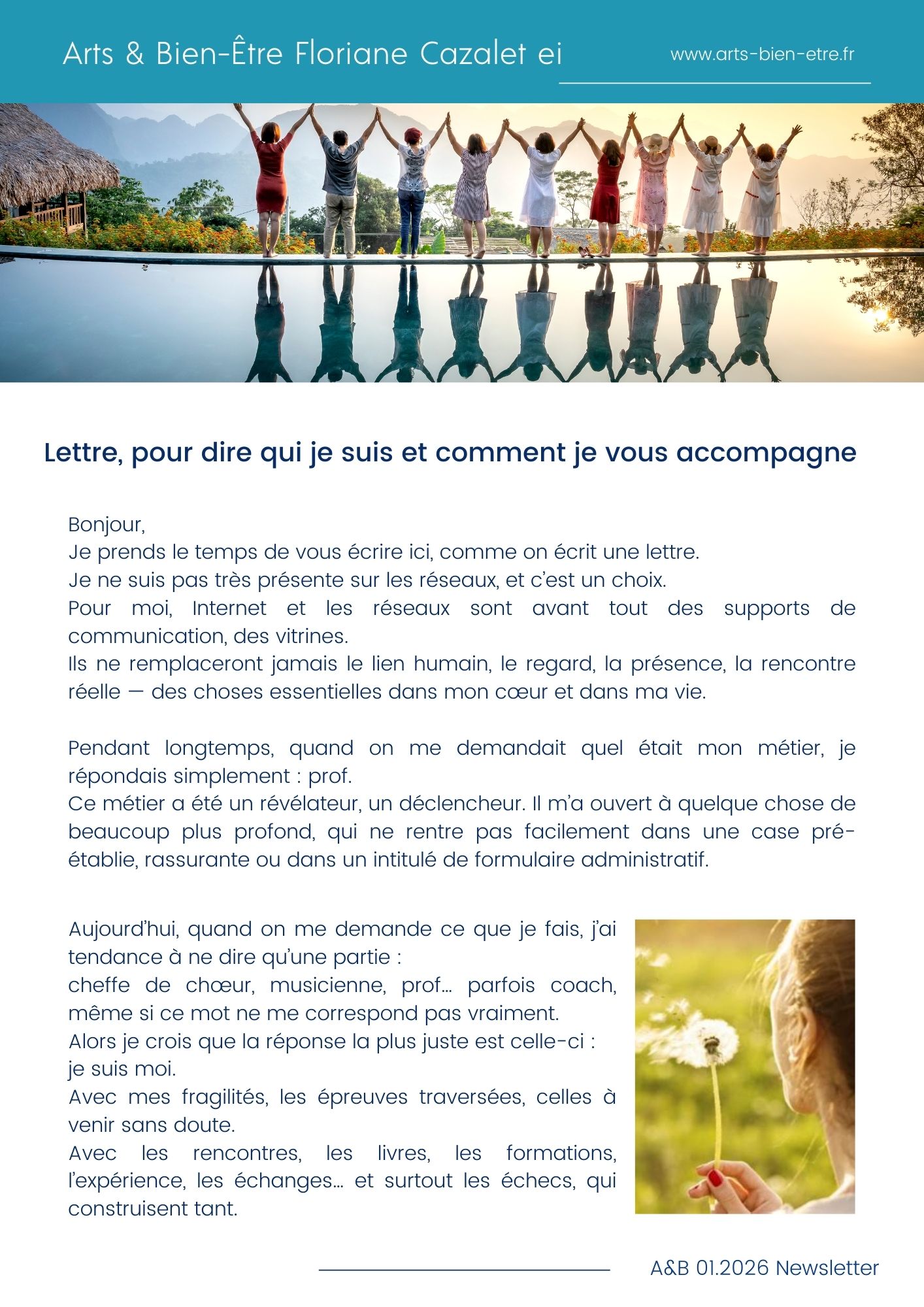 Arts & Bien-Être Floriane Cazalet ei

www.arts-bien-etre.fr

Lettre, pour dire qui je suis et comment je vous accompagne

Bonjour,
Je prends le temps de vous écrire ici, comme on écrit une lettre.
Je ne suis pas très présente sur les réseaux, et c'est un choix.
Pour moi, Internet et les réseaux sont avant tout des supports de communication, des vitrines.
Ils ne remplaceront jamais le lien humain, le regard, la présence, la rencontre réelle — des choses essentielles dans mon cœur et dans ma vie.

Pendant longtemps, quand on me demandait quel était mon métier, je répondais simplement : prof.
Ce métier a été un révélateur, un déclencheur. Il m'a ouvert à quelque chose de beaucoup plus profond, qui ne rentre pas facilement dans une case pré-établie, rassurante ou dans un intitulé de formulaire administratif.

Aujourd'hui, quand on me demande ce que je fais, j'ai tendance à ne dire qu'une partie :
cheffe de chœur, musicienne, prof… parfois coach, même si ce mot ne me correspond pas vraiment.
Alors je crois que la réponse la plus juste est celle-ci :
je suis moi.
Avec mes fragilités, les épreuves traversées, celles à venir sans doute.
Avec les rencontres, les livres, les formations, l'expérience, les échanges… et surtout les échecs, qui construisent tant.

A&B 01.2026 Newsletter